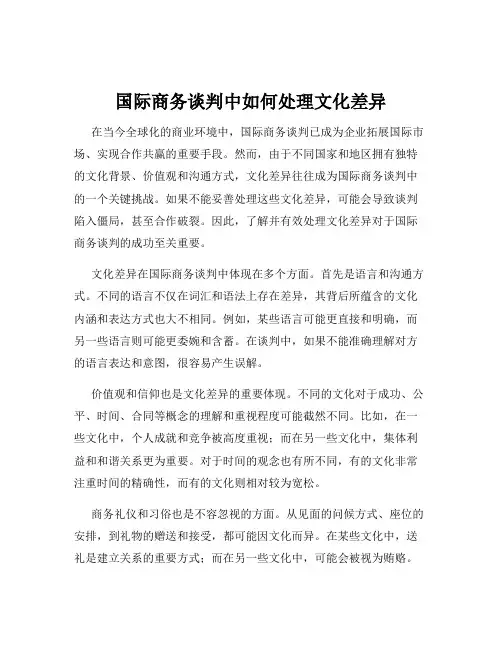 国际商务谈判中如何处理文化差异

在当今全球化的商业环境中，国际商务谈判已成为企业拓展国际市场、实现合作共赢的重要手段。然而，由于不同国家和地区拥有独特的文化背景、价值观和沟通方式，文化差异往往成为国际商务谈判中的一个关键挑战。如果不能妥善处理这些文化差异，可能会导致谈判陷入僵局，甚至合作破裂。因此，了解并有效处理文化差异对于国际商务谈判的成功至关重要。

文化差异在国际商务谈判中体现在多个方面。首先是语言和沟通方式。不同的语言不仅在词汇和语法上存在差异，其背后所蕴含的文化内涵和表达方式也大不相同。例如，某些语言可能更直接和明确，而另一些语言则可能更委婉和含蓄。在谈判中，如果不能准确理解对方的语言表达和意图，很容易产生误解。

价值观和信仰也是文化差异的重要体现。不同的文化对于成功、公平、时间、合同等概念的理解和重视程度可能截然不同。比如，在一些文化中，个人成就和竞争被高度重视；而在另一些文化中，集体利益和和谐关系更为重要。对于时间的观念也有所不同，有的文化非常注重时间的精确性，而有的文化则相对较为宽松。

商务礼仪和习俗也是不容忽视的方面。从见面的问候方式、座位的安排，到礼物的赠送和接受，都可能因文化而异。在某些文化中，送礼是建立关系的重要方式；而在另一些文化中，可能会被视为贿赂。